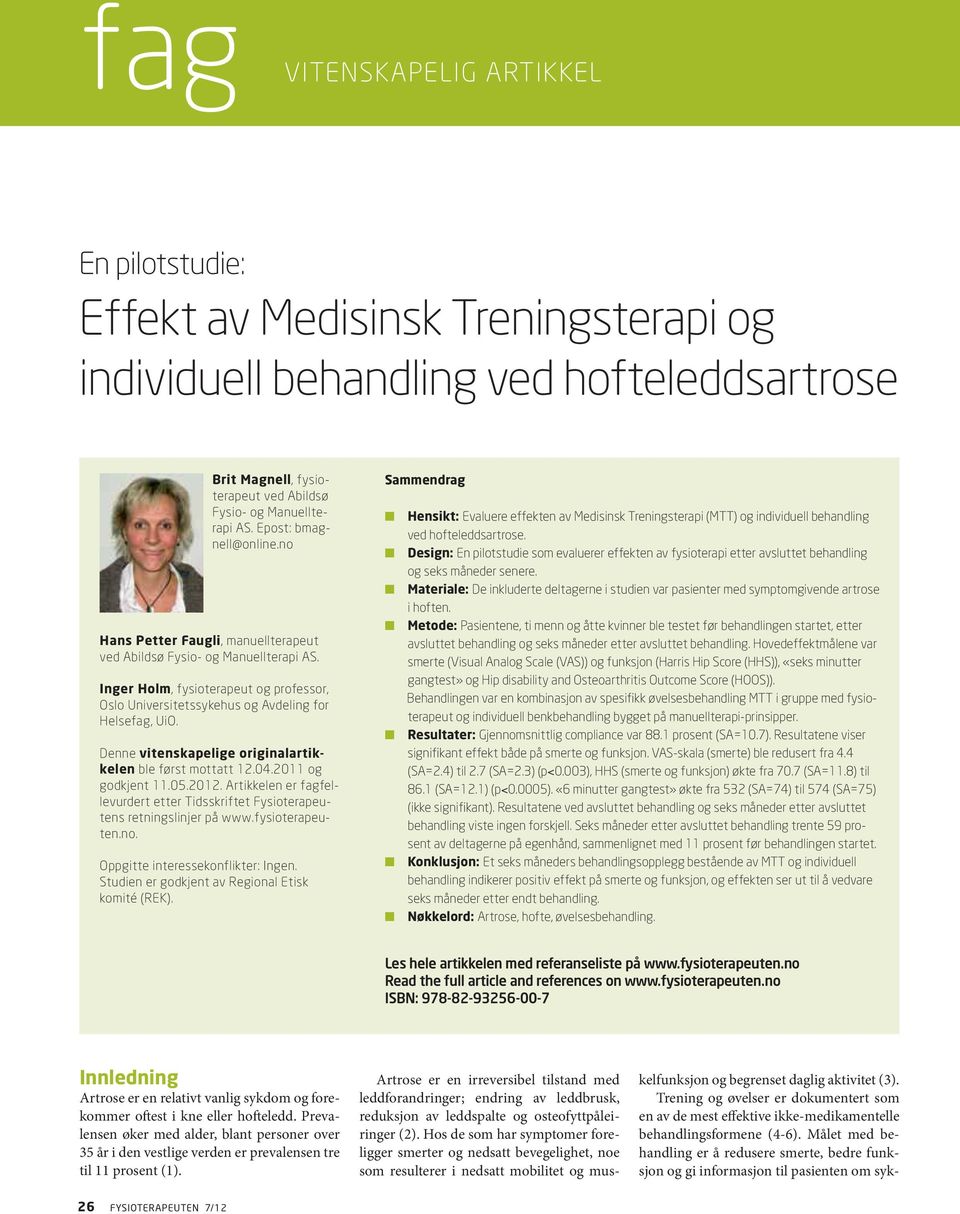 fag VITENSKAPELIG ARTIKKEL

En pilotstudie:

Effekt av Medisinsk Treningsterapi og individuell behandling ved hofteleddsartrose

Brit Magnell, fysioterapeut ved Abildsø Fysio- og Manuellterapi AS. Epost: bmagnell@online.no

Hans Petter Faugli, manuellterapeut ved Abildsø Fysio- og Manuellterapi AS.

Inger Holm, fysioterapeut og professor, Oslo Universitetssykehus og Avdeling for Helsefag, UiO.

Denne vitenskapelige originalartikkelen ble først mottatt 12.04.2011 og godkjent 11.05.2012. Artikkelen er fagfellevurdert etter Tidsskriftet Fysioterapeutens retningslinjer på www.fysioterapeuten.no.

Oppgitte interessekonflikter: Ingen. Studien er godkjent av Regional Etisk komité (REK).

Sammendrag

Hensikt: Evaluere effekten av Medisinsk Treningsterapi (MTT) og individuell behandling ved hofteleddsartrose.

Design: En pilotstudie som evaluerer effekten av fysioterapi etter avsluttet behandling og seks måneder senere.

Materiale: De inkluderte deltagerne i studien var pasienter med symptomgivende artrose i hoften.

Metode: Pasientene, ti menn og åtte kvinner ble testet før behandlingen startet, etter avsluttet behandling og seks måneder etter avsluttet behandling. Hovedeffektmålene var smerte (Visual Analog Scale (VAS)) og funksjon (Harris Hip Score (HHS)), «seks minutter gangtest» og Hip disability and Osteoarthritis Outcome Score (HOOS)).
Behandlingen var en kombinasjon av spesifikk øvelsesbehandling MTT i gruppe med fysioterapeut og individuell benkbehandling bygget på manuellterapi-prinsipper.

Resultater: Gjennomsnittlig compliance var 88.1 prosent (SA=10.7). Resultatene viser signifikant effekt både på smerte og funksjon. VAS-skala (smerte) ble redusert fra 4.4 (SA=2.4) til 2.7 (SA=2.3) (p<0.003), HHS (smerte og funksjon) økte fra 70.7 (SA=11.8) til 86.1 (SA=12.1) (p<0.0005). «6 minutter gangtest» økte fra 532 (SA=74) til 574 (SA=75) (ikke signifikant). Resultatene ved avsluttet behandling og seks måneder etter avsluttet behandling viste ingen forskjell. Seks måneder etter avsluttet behandling trente 59 prosent av deltagerne på egenhånd, sammenlignet med 11 prosent før behandlingen startet.

Konklusjon: Et seks måneders behandlingsopplegg bestående av MTT og individuell behandling indikerer positiv effekt på smerte og funksjon, og effekten ser ut til å vedvare seks måneder etter endt behandling.

Nøkkelord: Artrose, hofte, øvelsesbehandling.

Les hele artikkelen med referanseliste på www.fysioterapeuten.no
Read the full article and references on www.fysioterapeuten.no
ISBN: 978-82-93256-00-7

Innledning
Artrose er en relativt vanlig sykdom og forekommer oftest i kne eller hofteledd. Prevalensen øker med alder, blant personer over 35 år i den vestlige verden er prevalensen tre til 11 prosent (1).

Artrose er en irreversibel tilstand med leddforandringer; endring av leddbrusk, reduksjon av leddspalte og osteofyttpåleiringer (2). Hos de som har symptomer foreligger smerter og nedsatt bevegelighet, noe som resulterer i nedsatt mobilitet og muskelfunksjon og begrenset daglig aktivitet (3).

Trening og øvelser er dokumentert som en av de mest effektive ikke-medikamentelle behandlingsformene (4-6). Målet med behandling er å redusere smerte, bedre funksjon og gi informasjon til pasienten om syk-

26 FYSIOTERAPEUTEN 7/12